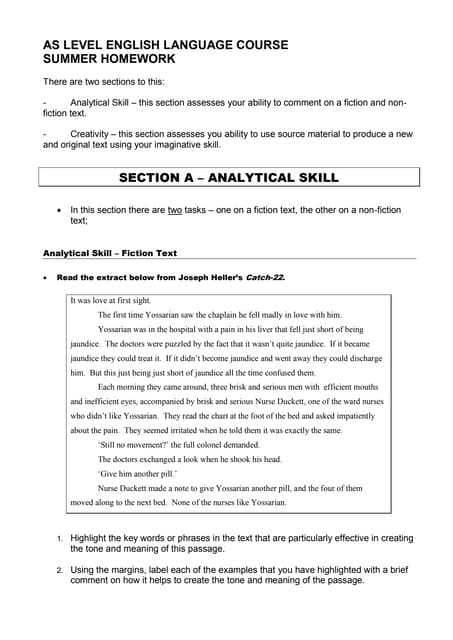 AS LEVEL ENGLISH LANGUAGE COURSE
SUMMER HOMEWORK

There are two sections to this:

- Analytical Skill – this section assesses your ability to comment on a fiction and non-fiction text.

- Creativity – this section assesses you ability to use source material to produce a new and original text using your imaginative skill.

SECTION A – ANALYTICAL SKILL

• In this section there are two tasks – one on a fiction text, the other on a non-fiction text;

Analytical Skill – Fiction Text

• Read the extract below from Joseph Heller's Catch-22.

It was love at first sight.

The first time Yossarian saw the chaplain he fell madly in love with him.

Yossarian was in the hospital with a pain in his liver that fell just short of being jaundice. The doctors were puzzled by the fact that it wasn't quite jaundice. If it became jaundice they could treat it. If it didn't become jaundice and went away they could discharge him. But this just being just short of jaundice all the time confused them.

Each morning they came around, three brisk and serious men with efficient mouths and inefficient eyes, accompanied by brisk and serious Nurse Duckett, one of the ward nurses who didn't like Yossarian. They read the chart at the foot of the bed and asked impatiently about the pain. They seemed irritated when he told them it was exactly the same.

'Still no movement?' the full colonel demanded.

The doctors exchanged a look when he shook his head.

'Give him another pill.'

Nurse Duckett made a note to give Yossarian another pill, and the four of them moved along to the next bed. None of the nurses like Yossarian.

1. Highlight the key words or phrases in the text that are particularly effective in creating the tone and meaning of this passage.

2. Using the margins, label each of the examples that you have highlighted with a brief comment on how it helps to create the tone and meaning of the passage.